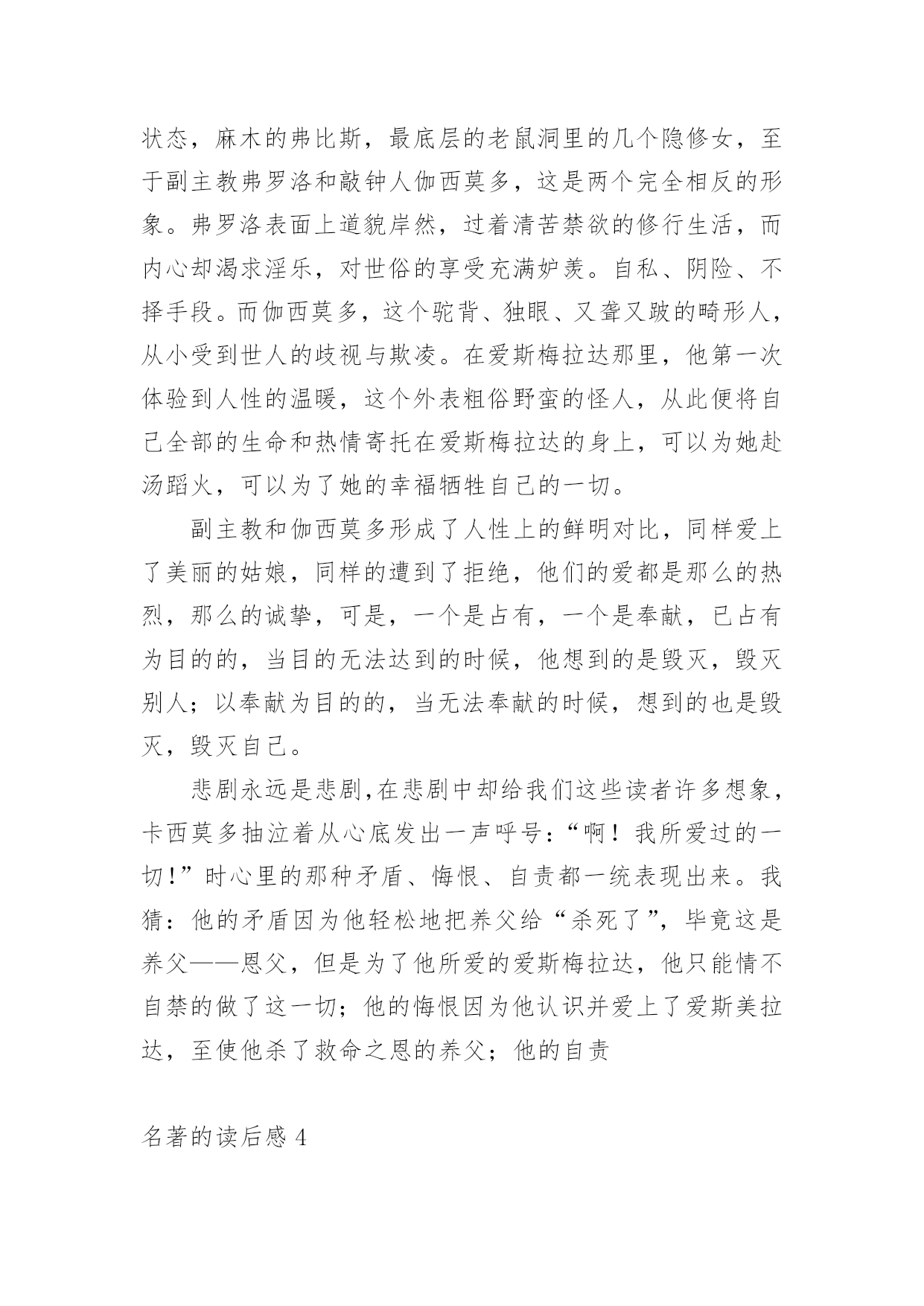 状态，麻木的弗比斯，最底层的老鼠洞里的几个隐修女，至于副主教弗罗洛和敲钟人伽西莫多，这是两个完全相反的形象。弗罗洛表面上道貌岸然，过着清苦禁欲的修行生活，而内心却渴求淫乐，对世俗的享受充满妒羡。自私、阴险、不择手段。而伽西莫多，这个驼背、独眼、又聋又跛的畸形人，从小受到世人的歧视与欺凌。在爱斯梅拉达那里，他第一次体验到人性的温暖，这个外表粗俗野蛮的怪人，从此便将自己全部的生命和热情寄托在爱斯梅拉达的身上，可以为她赴汤蹈火，可以为了她的幸福牺牲自己的一切。

副主教和伽西莫多形成了人性上的鲜明对比，同样爱上了美丽的姑娘，同样的遭到了拒绝，他们的爱都是那么的热烈，那么的诚挚，可是，一个是占有，一个是奉献，已占有为目的的，当目的无法达到的时候，他想到的是毁灭，毁灭别人；以奉献为目的的，当无法奉献的时候，想到的也是毁灭，毁灭自己。

悲剧永远是悲剧,在悲剧中却给我们这些读者许多想象，卡西莫多抽泣着从心底发出一声呼号：“啊！我所爱过的一切!”时心里的那种矛盾、悔恨、自责都一统表现出来。我猜：他的矛盾因为他轻松地把养父给“杀死了”，毕竟这是养父——恩父，但是为了他所爱的爱斯梅拉达，他只能情不自禁的做了这一切；他的悔恨因为他认识并爱上了爱斯美拉达，至使他杀了救命之恩的养父；他的自责

名著的读后感 4